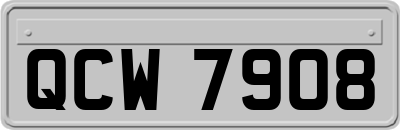 QCW 7908